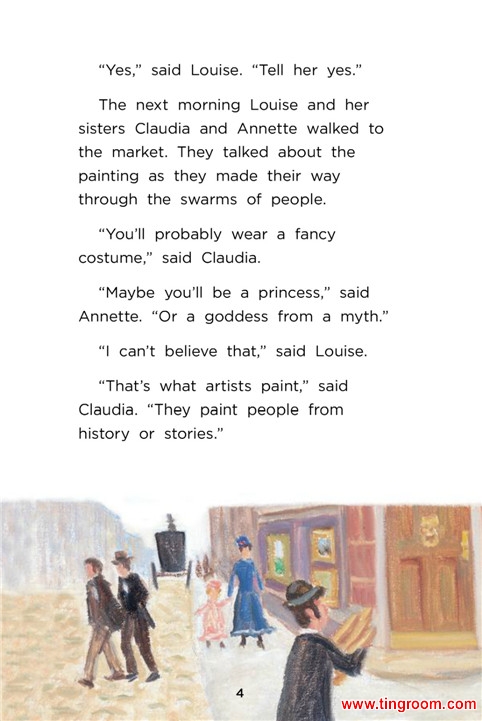 "Yes," said Louise. "Tell her yes."

The next morning Louise and her sisters Claudia and Annette walked to the market. They talked about the painting as they made their way through the swarms of people.

"You'll probably wear a fancy costume," said Claudia.

"Maybe you'll be a princess," said Annette. "Or a goddess from a myth."

"I can't believe that," said Louise.

"That's what artists paint," said Claudia. "They paint people from history or stories."

4

www.tingroom.com